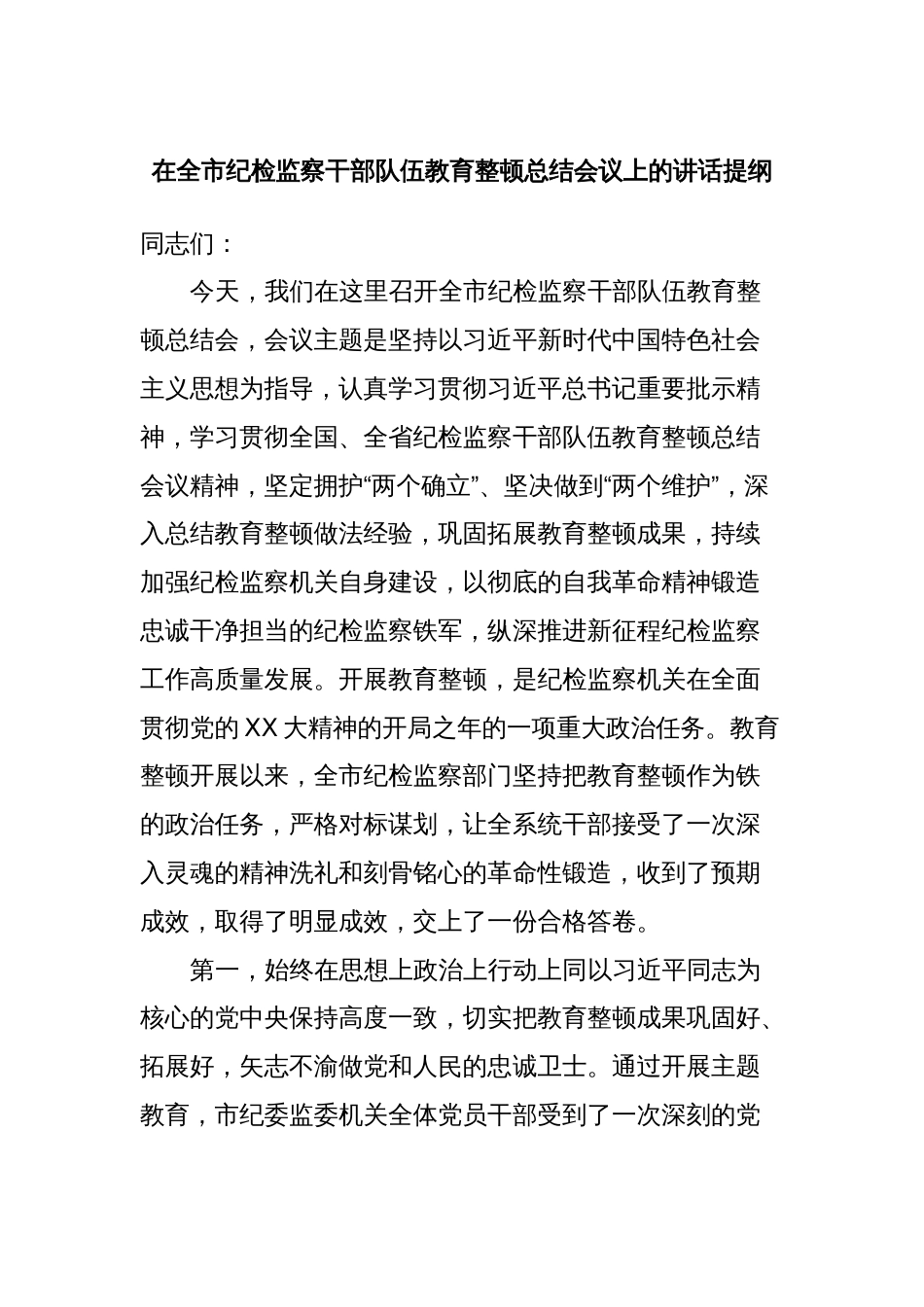 在全市纪检监察干部队伍教育整顿总结会议上的讲话提纲

同志们：

今天，我们在这里召开全市纪检监察干部队伍教育整顿总结会，会议主题是坚持以习近平新时代中国特色社会主义思想为指导，认真学习贯彻习近平总书记重要批示精神，学习贯彻全国、全省纪检监察干部队伍教育整顿总结会议精神，坚定拥护“两个确立”、坚决做到“两个维护”，深入总结教育整顿做法经验，巩固拓展教育整顿成果，持续加强纪检监察机关自身建设，以彻底的自我革命精神锻造忠诚干净担当的纪检监察铁军，纵深推进新征程纪检监察工作高质量发展。开展教育整顿，是纪检监察机关在全面贯彻党的XX大精神的开局之年的一项重大政治任务。教育整顿开展以来，全市纪检监察部门坚持把教育整顿作为铁的政治任务，严格对标谋划，让全系统干部接受了一次深入灵魂的精神洗礼和刻骨铭心的革命性锻造，收到了预期成效，取得了明显成效，交上了一份合格答卷。

第一，始终在思想上政治上行动上同以习近平同志为核心的党中央保持高度一致，切实把教育整顿成果巩固好、拓展好，矢志不渝做党和人民的忠诚卫士。通过开展主题教育，市纪委监委机关全体党员干部受到了一次深刻的党